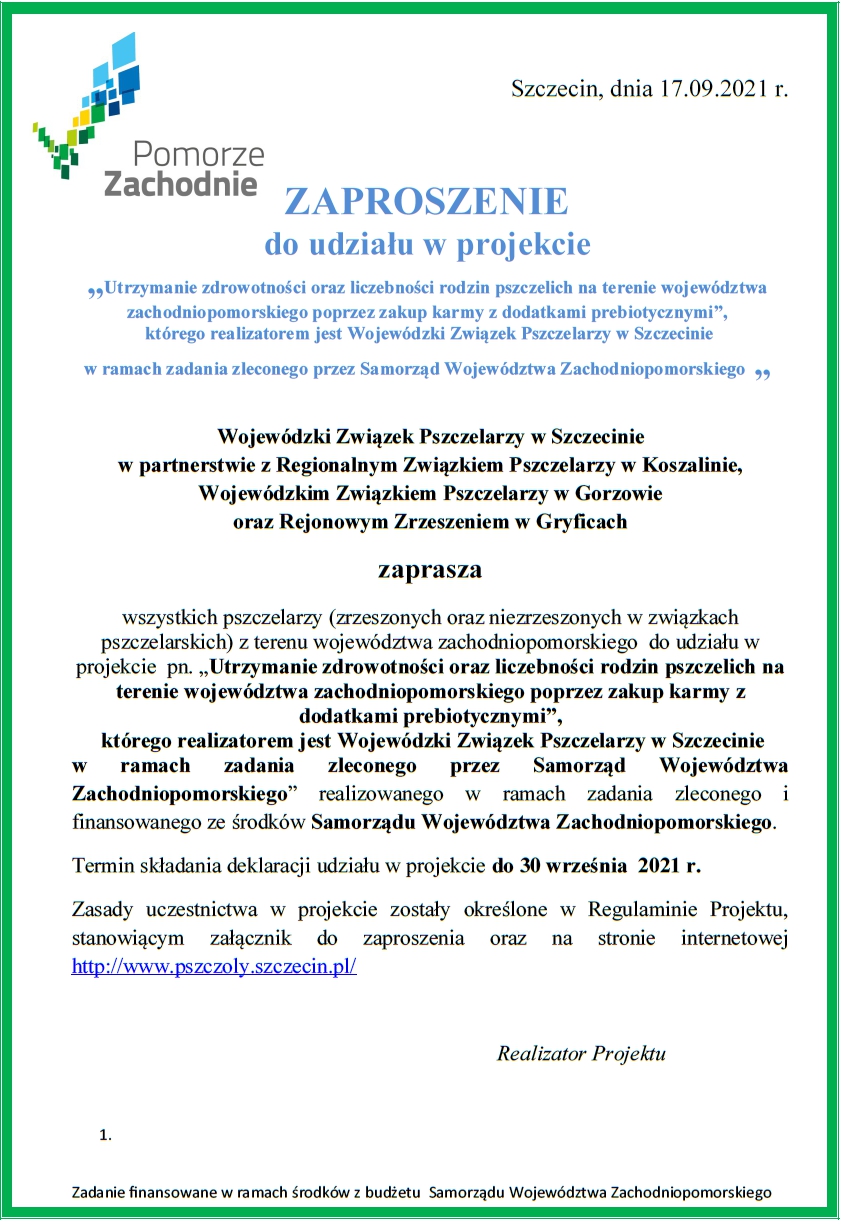 Pomorze Zachodnie

Szczecin, dnia 17.09.2021 r.

ZAPROSZENIE
do udziału w projekcie

„Utrzymanie zdrowotności oraz liczebności rodzin pszczelich na terenie województwa zachodniopomorskiego poprzez zakup karmy z dodatkami prebiotycznymi”, którego realizatorem jest Wojewódzki Związek Pszczelarzy w Szczecinie

w ramach zadania zleconego przez Samorząd Województwa Zachodniopomorskiego „

Wojewódzki Związek Pszczelarzy w Szczecinie
w partnerstwie z Regionalnym Związkiem Pszczelarzy w Koszalinie,
Wojewódzkim Związkiem Pszczelarzy w Gorzowie
oraz Rejonowym Zrzeszeniem w Gryficach

zaprasza

wszystkich pszczelarzy (zrzeszonych oraz niezrzeszonych w związkach pszczelarskich) z terenu województwa zachodniopomorskiego do udziału w projekcie pn. „Utrzymanie zdrowotności oraz liczebności rodzin pszczelich na terenie województwa zachodniopomorskiego poprzez zakup karmy z dodatkami prebiotycznymi”, którego realizatorem jest Wojewódzki Związek Pszczelarzy w Szczecinie w ramach zadania zleconego przez Samorząd Województwa Zachodniopomorskiego” realizowanego w ramach zadania zleconego i finansowanego ze środków Samorządu Województwa Zachodniopomorskiego.

Termin składania deklaracji udziału w projekcie do 30 września 2021 r.

Zasady uczestnictwa w projekcie zostały określone w Regulaminie Projektu, stanowiącym załącznik do zaproszenia oraz na stronie internetowej http://www.pszczoly.szczecin.pl/

Realizator Projektu

1.

Zadanie finansowane w ramach środków z budżetu Samorządu Województwa Zachodniopomorskiego